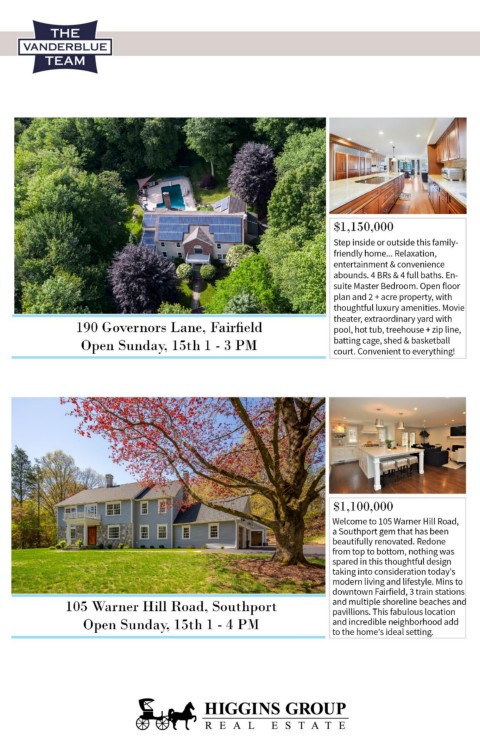 THE
VANDERBLUE
TEAM

190 Governors Lane, Fairfield
Open Sunday, 15th 1 - 3 PM

$1,150,000

Step inside or outside this family-friendly home... Relaxation, entertainment & convenience abounds. 4 BRs & 4 full baths. En-suite Master Bedroom. Open floor plan and 2 + acre property, with thoughtful luxury amenities. Movie theater, extraordinary yard with pool, hot tub, treehouse + zip line, batting cage, shed & basketball court. Convenient to everything!

105 Warner Hill Road, Southport
Open Sunday, 15th 1 - 4 PM

$1,100,000

Welcome to 105 Warner Hill Road, a Southport gem that has been beautifully renovated. Redone from top to bottom, nothing was spared in this thoughtful design taking into consideration today's modern living and lifestyle. Mins to downtown Fairfield, 3 train stations and multiple shoreline beaches and pavillions. This fabulous location and incredible neighborhood add to the home's ideal setting.

HIGGINS GROUP
REAL ESTATE